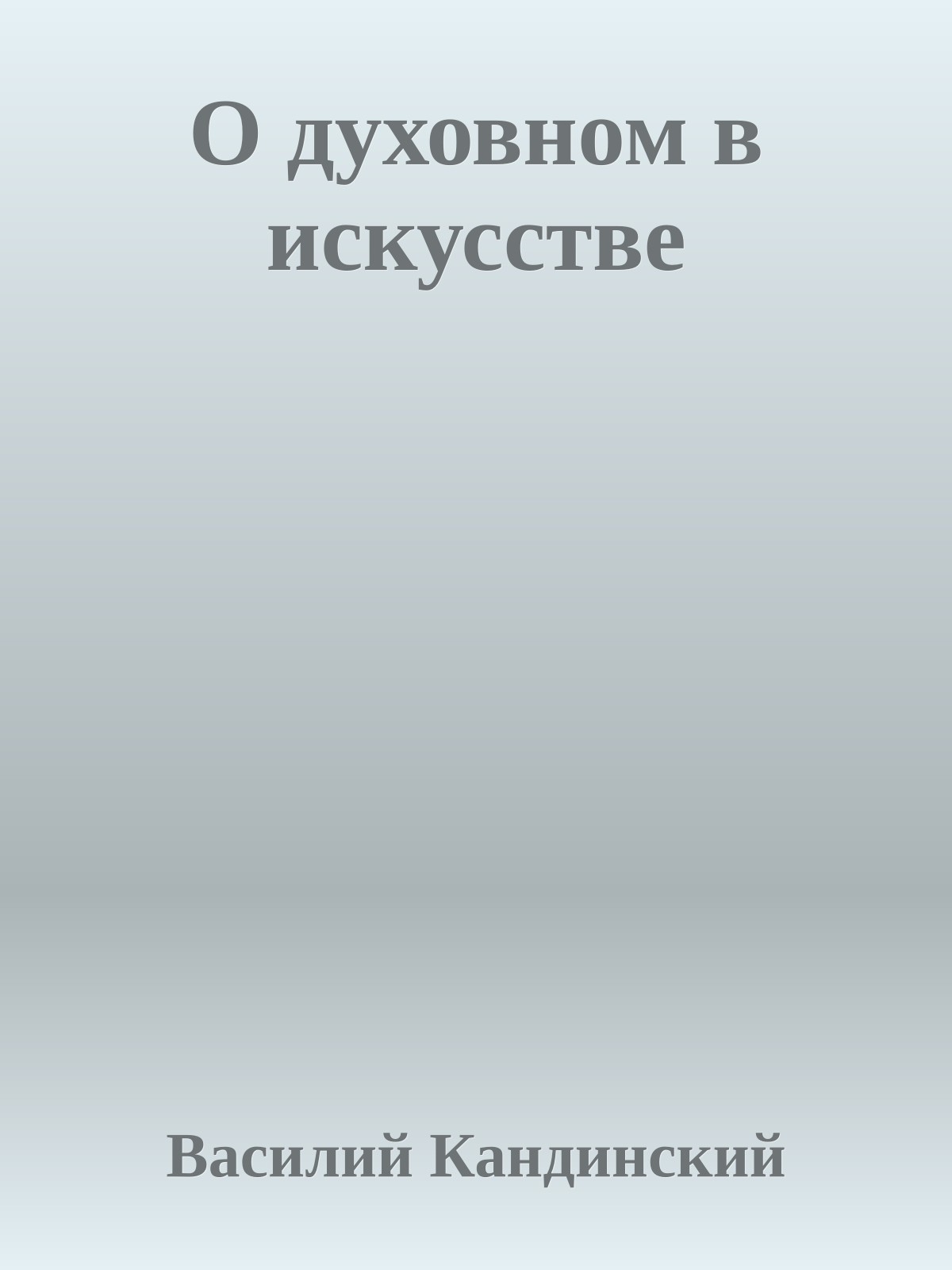 О духовном в искусстве

Василий Кандинский